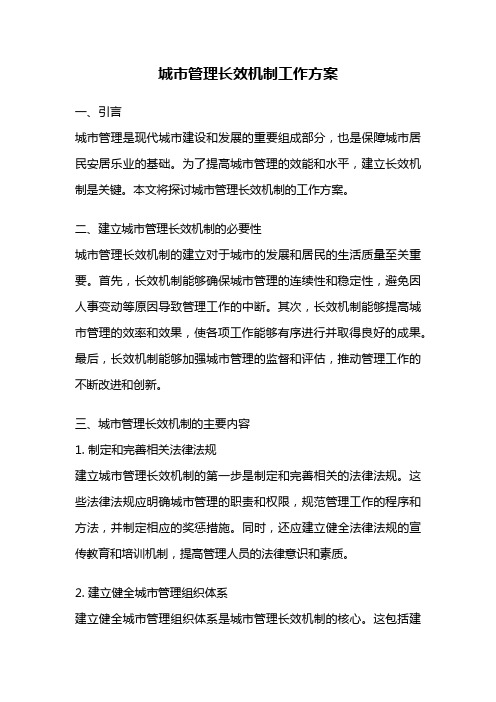 城市管理长效机制工作方案

一、引言

城市管理是现代城市建设和发展的重要组成部分，也是保障城市居民安居乐业的基础。为了提高城市管理的效能和水平，建立长效机制是关键。本文将探讨城市管理长效机制的工作方案。

二、建立城市管理长效机制的必要性

城市管理长效机制的建立对于城市的发展和居民的生活质量至关重要。首先，长效机制能够确保城市管理的连续性和稳定性，避免因人事变动等原因导致管理工作的中断。其次，长效机制能够提高城市管理的效率和效果，使各项工作能够有序进行并取得良好的成果。最后，长效机制能够加强城市管理的监督和评估，推动管理工作的不断改进和创新。

三、城市管理长效机制的主要内容

1. 制定和完善相关法律法规

建立城市管理长效机制的第一步是制定和完善相关的法律法规。这些法律法规应明确城市管理的职责和权限，规范管理工作的程序和方法，并制定相应的奖惩措施。同时，还应建立健全法律法规的宣传教育和培训机制，提高管理人员的法律意识和素质。

2. 建立健全城市管理组织体系

建立健全城市管理组织体系是城市管理长效机制的核心。这包括建